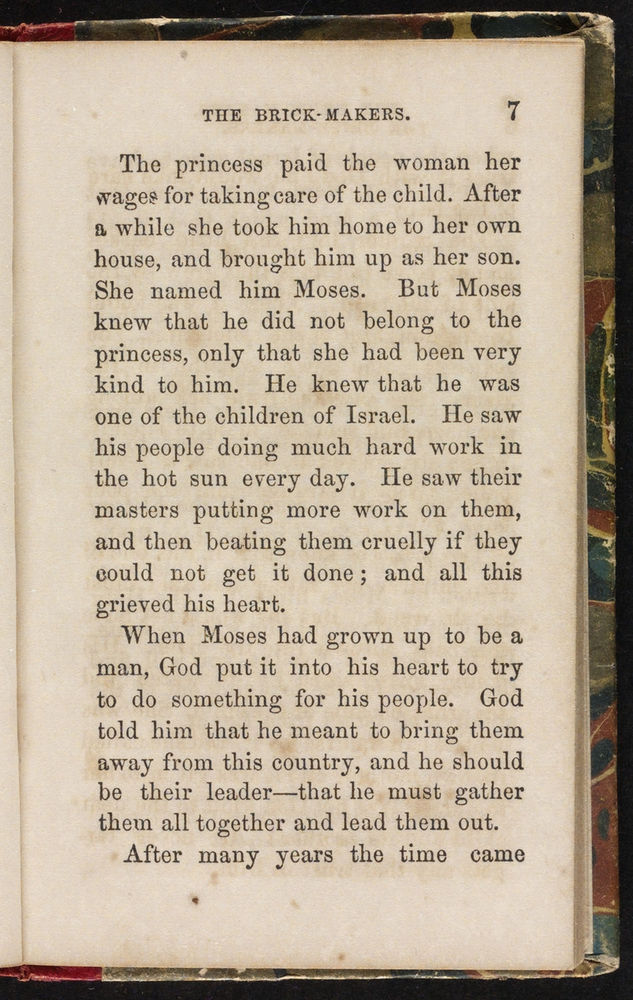 THE BRICK-MAKERS. 7

The princess paid the woman her wages for taking care of the child. After a while she took him home to her own house, and brought him up as her son. She named him Moses. But Moses knew that he did not belong to the princess, only that she had been very kind to him. He knew that he was one of the children of Israel. He saw his people doing much hard work in the hot sun every day. He saw their masters putting more work on them, and then beating them cruelly if they could not get it done; and all this grieved his heart.

When Moses had grown up to be a man, God put it into his heart to try to do something for his people. God told him that he meant to bring them away from this country, and he should be their leader—that he must gather them all together and lead them out.

After many years the time came